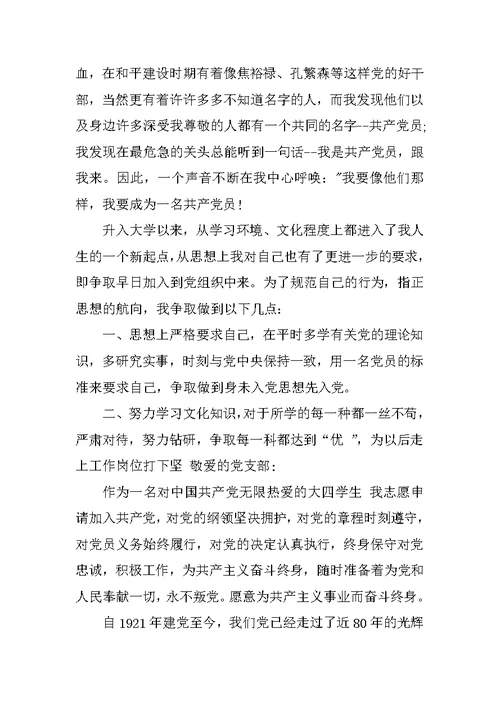 血，在和平建设时期有着像焦裕禄、孔繁森等这样党的好干部，当然更有着许许多多不知道名字的人，而我发现他们以及身边许多深受我尊敬的人都有一个共同的名字--共产党员;我发现在最危急的关头总能听到一句话--我是共产党员，跟我来。因此，一个声音不断在我中心呼唤："我要像他们那样，我要成为一名共产党员！

升入大学以来，从学习环境、文化程度上都进入了我人生的一个新起点，从思想上我对自己也有了更进一步的要求，即争取早日加入到党组织中来。为了规范自己的行为，指正思想的航向，我争取做到以下几点：

一、思想上严格要求自己，在平时多学有关党的理论知识，多研究实事，时刻与党中央保持一致，用一名党员的标准来要求自己，争取做到身未入党思想先入党。

二、努力学习文化知识，对于所学的每一种都一丝不苟，严肃对待，努力钻研，争取每一科都达到“优 ”，为以后走上工作岗位打下坚 敬爱的党支部：

作为一名对中国共产党无限热爱的大四学生 我志愿申请加入共产党，对党的纲领坚决拥护，对党的章程时刻遵守，对党员义务始终履行，对党的决定认真执行，终身保守对党忠诚，积极工作，为共产主义奋斗终身，随时准备着为党和人民奉献一切，永不叛党。愿意为共产主义事业而奋斗终身。

自 1921 年建党至今，我们党已经走过了近 80 年的光辉